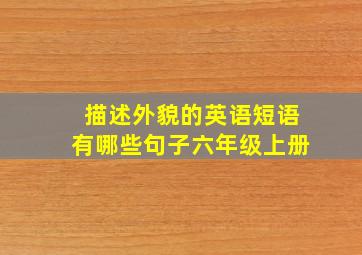 描述外貌的英语短语
有哪些句子六年级上册